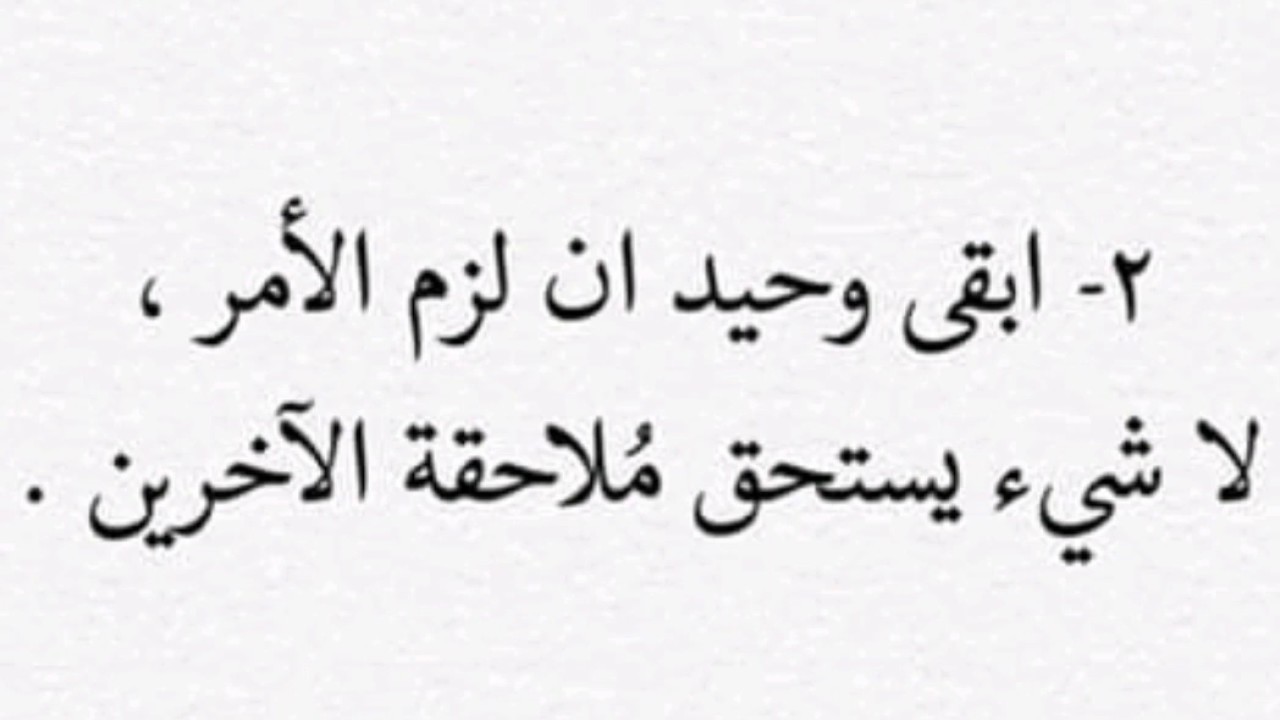 ٢- ابقى وحيد ان لزم الأمر ،
لا شيء يستحق مُلاحقة الآخرين .